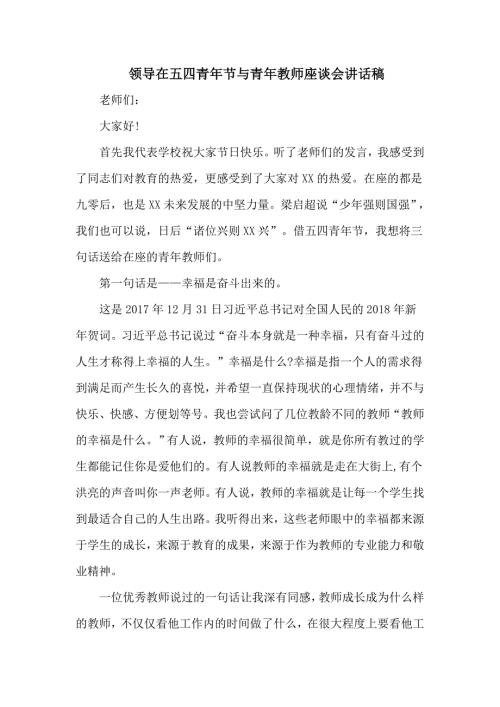 领导在五四青年节与青年教师座谈会讲话稿

老师们：

大家好！

首先我代表学校祝大家节日快乐。听了老师们的发言，我感受到了同志们对教育的热爱，更感受到了大家对XX的热爱。在座的都是九零后，也是XX未来发展的中坚力量。梁启超说“少年强则国强”，我们也可以说，日后“诸位兴则XX兴”。借五四青年节，我想将三句话送给在座的青年教师们。

第一句话是——幸福是奋斗出来的。

这是2017年12月31日习近平总书记对全国人民的2018年新年贺词。习近平总书记说过“奋斗本身就是一种幸福，只有奋斗过的人生才称得上幸福的人生。”幸福是什么?幸福是指一个人的需求得到满足而产生长久的喜悦，并希望一直保持现状的心理情绪，并不与快乐、快感、方便划等号。我也尝试问了几位教龄不同的教师“教师的幸福是什么。”有人说，教师的幸福很简单，就是你所有教过的学生都能记住你是爱他们的。有人说教师的幸福就是走在大街上,有个洪亮的声音叫你一声老师。有人说，教师的幸福就是让每一个学生找到最适合自己的人生出路。我听得出来，这些老师眼中的幸福都来源于学生的成长，来源于教育的成果，来源于作为教师的专业能力和敬业精神。

一位优秀教师说过的一句话让我深有同感，教师成长成为什么样的教师，不仅仅看他工作内的时间做了什么，在很大程度上要看他工